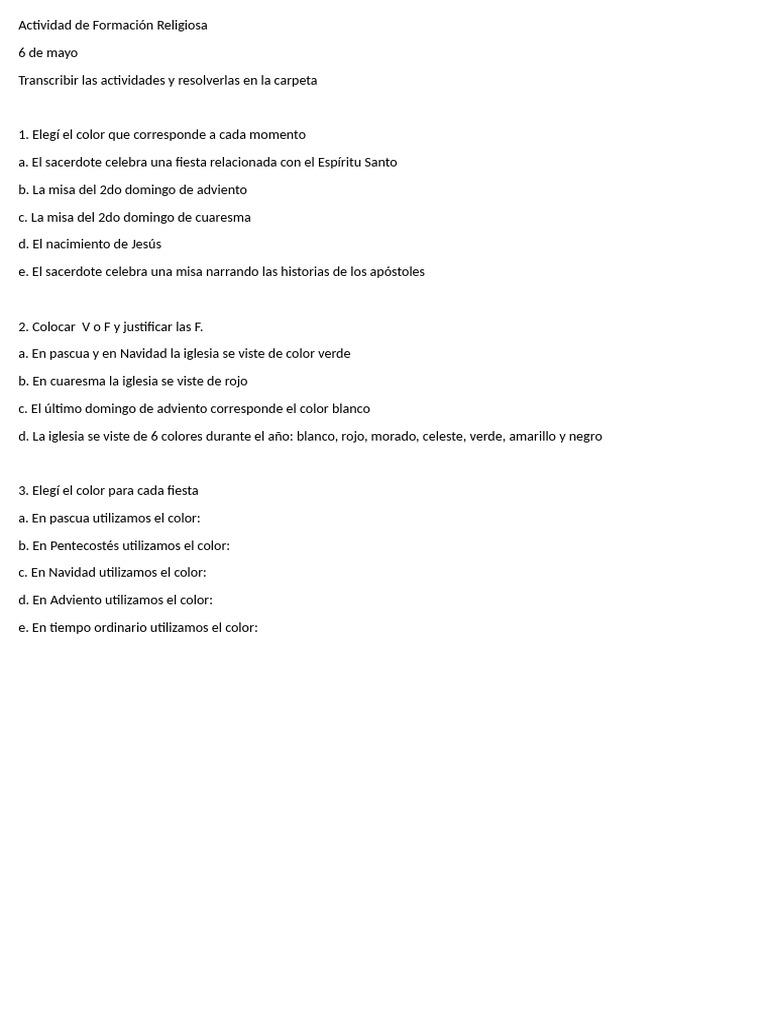 Actividad de Formación Religiosa

6 de mayo

Transcribir las actividades y resolverlas en la carpeta

1. Elegí el color que corresponde a cada momento

a. El sacerdote celebra una fiesta relacionada con el Espíritu Santo

b. La misa del 2do domingo de adviento

c. La misa del 2do domingo de cuaresma

d. El nacimiento de Jesús

e. El sacerdote celebra una misa narrando las historias de los apóstoles

2. Colocar V o F y justificar las F.

a. En pascua y en Navidad la iglesia se viste de color verde

b. En cuaresma la iglesia se viste de rojo

c. El último domingo de adviento corresponde el color blanco

d. La iglesia se viste de 6 colores durante el año: blanco, rojo, morado, celeste, verde, amarillo y negro

3. Elegí el color para cada fiesta

a. En pascua utilizamos el color:

b. En Pentecostés utilizamos el color:

c. En Navidad utilizamos el color:

d. En Adviento utilizamos el color:

e. En tiempo ordinario utilizamos el color: